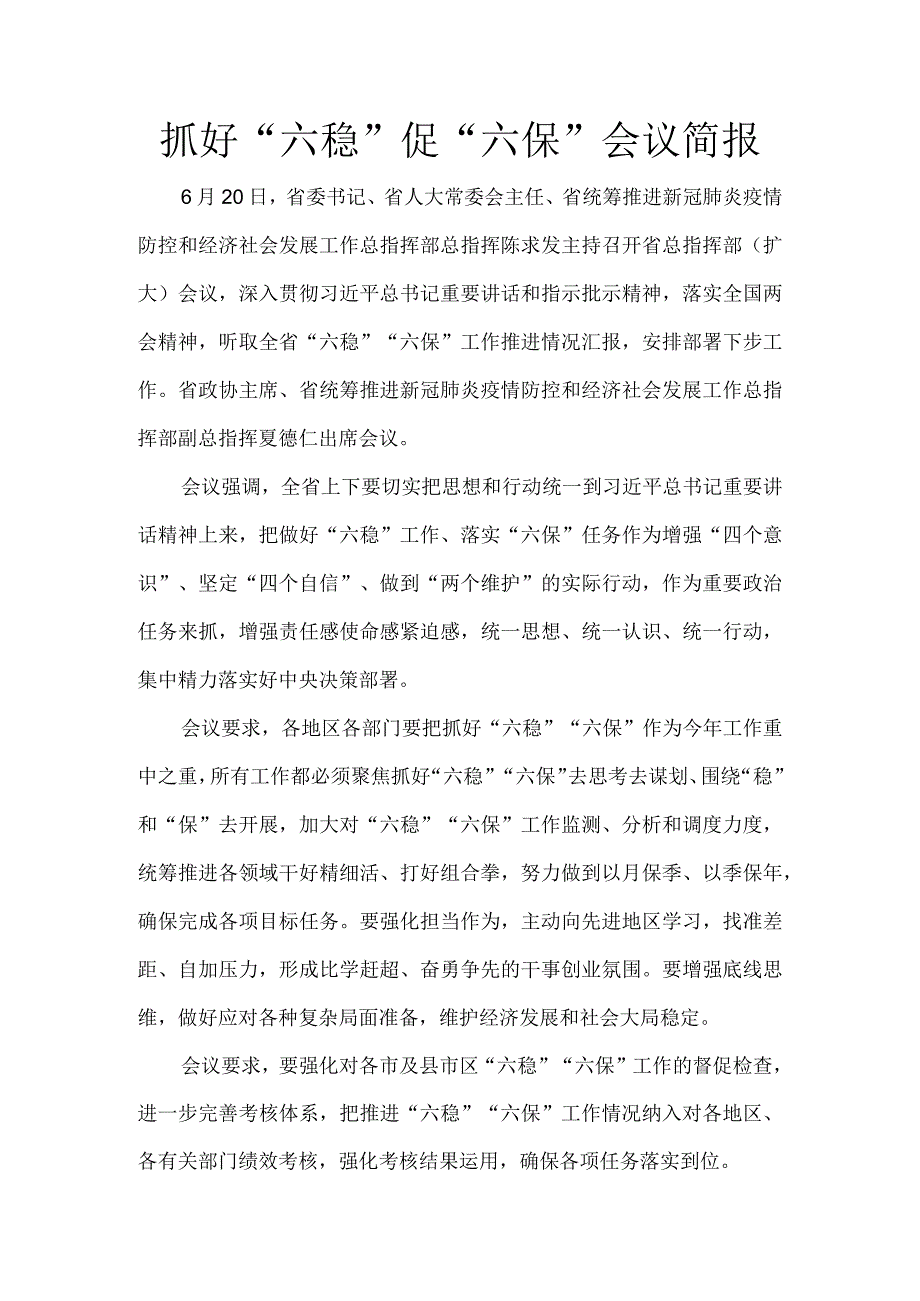 抓好“六稳”促“六保”会议简报

6月20日，省委书记、省人大常委会主任、省统筹推进新冠肺炎疫情防控和经济社会发展工作总指挥部总指挥陈求发主持召开省总指挥部（扩大）会议，深入贯彻习近平总书记重要讲话和指示批示精神，落实全国两会精神，听取全省“六稳”“六保”工作推进情况汇报，安排部署下步工作。省政协主席、省统筹推进新冠肺炎疫情防控和经济社会发展工作总指挥部副总指挥夏德仁出席会议。

会议强调，全省上下要切实把思想和行动统一到习近平总书记重要讲话精神上来，把做好“六稳”工作、落实“六保”任务作为增强“四个意识”、坚定“四个自信”、做到“两个维护”的实际行动，作为重要政治任务来抓，增强责任感使命感紧迫感，统一思想、统一认识、统一行动，集中精力落实好中央决策部署。

会议要求，各地区各部门要把抓好“六稳”“六保”作为今年工作重中之重，所有工作都必须聚焦抓好“六稳”“六保”去思考去谋划、围绕“稳”和“保”去开展，加大对“六稳”“六保”工作监测、分析和调度力度，统筹推进各领域干好精细活、打好组合拳，努力做到以月保季、以季保年，确保完成各项目标任务。要强化担当作为，主动向先进地区学习，找准差距、自加压力，形成比学赶超、奋勇争先的干事创业氛围。要增强底线思维，做好应对各种复杂局面准备，维护经济发展和社会大局稳定。

会议要求，要强化对各市及县市区“六稳”“六保”工作的督促检查，进一步完善考核体系，把推进“六稳”“六保”工作情况纳入对各地区、各有关部门绩效考核，强化考核结果运用，确保各项任务落实到位。